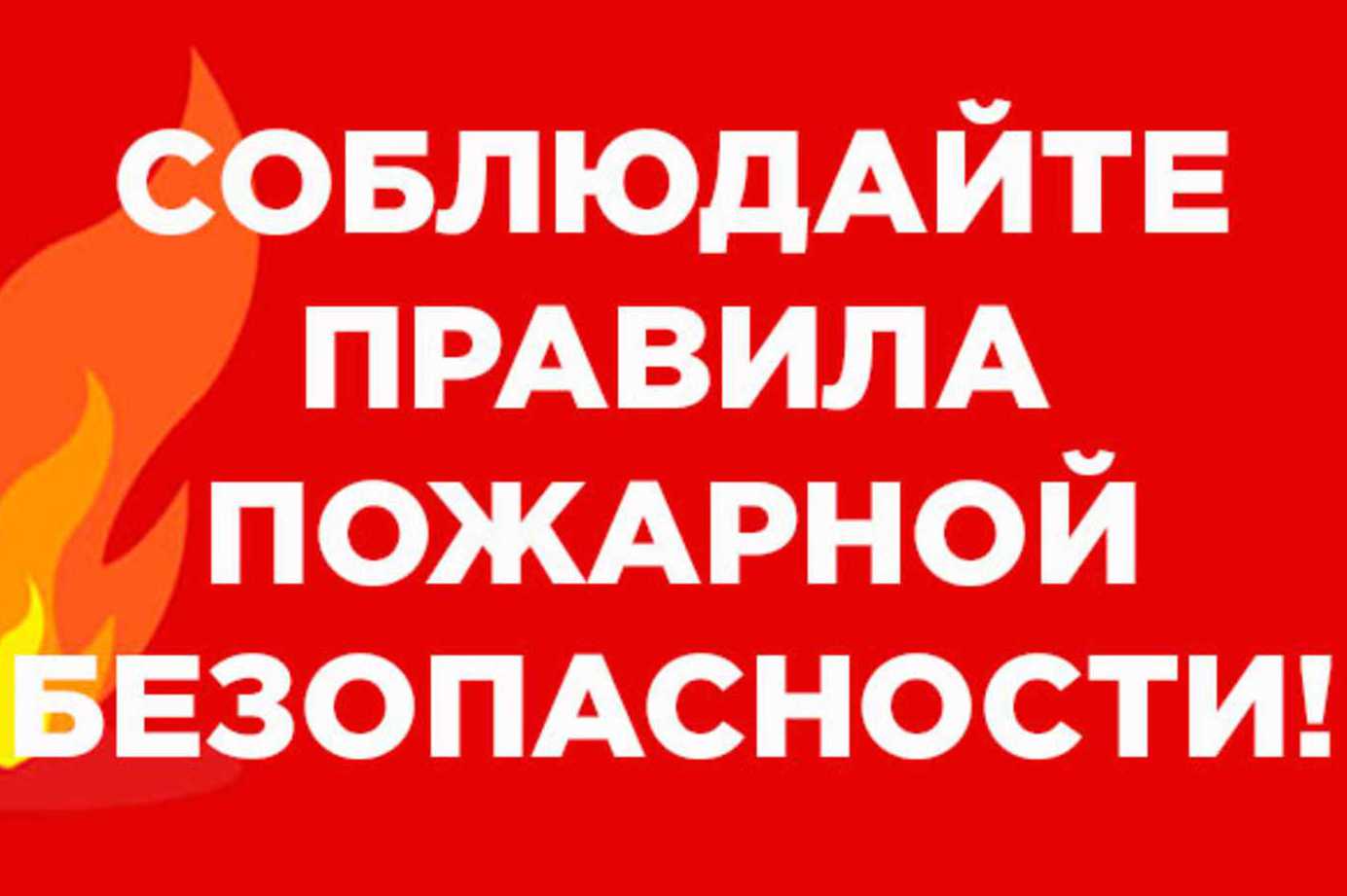 СОБЛЮДАЙТЕ
ПРАВИЛА
ПОЖАРНОЙ
БЕЗОПАСНОСТИ!